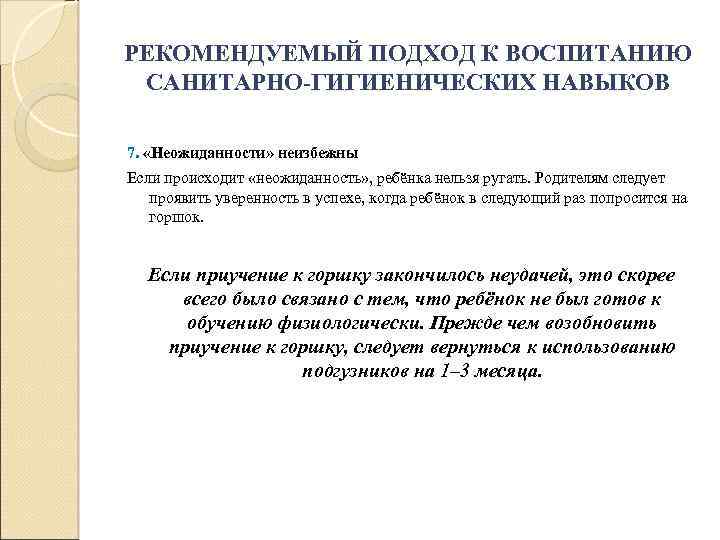 РЕКОМЕНДУЕМЫЙ ПОДХОД К ВОСПИТАНИЮ САНИТАРНО-ГИГИЕНИЧЕСКИХ НАВЫКОВ

7. «Неожиданности» неизбежны

Если происходит «неожиданность», ребёнка нельзя ругать. Родителям следует проявить уверенность в успехе, когда ребёнок в следующий раз попросится на горшок.

Если приучение к горшку закончилось неудачей, это скорее всего было связано с тем, что ребёнок не был готов к обучению физиологически. Прежде чем возобновить приучение к горшку, следует вернуться к использованию подгузников на 1–3 месяца.